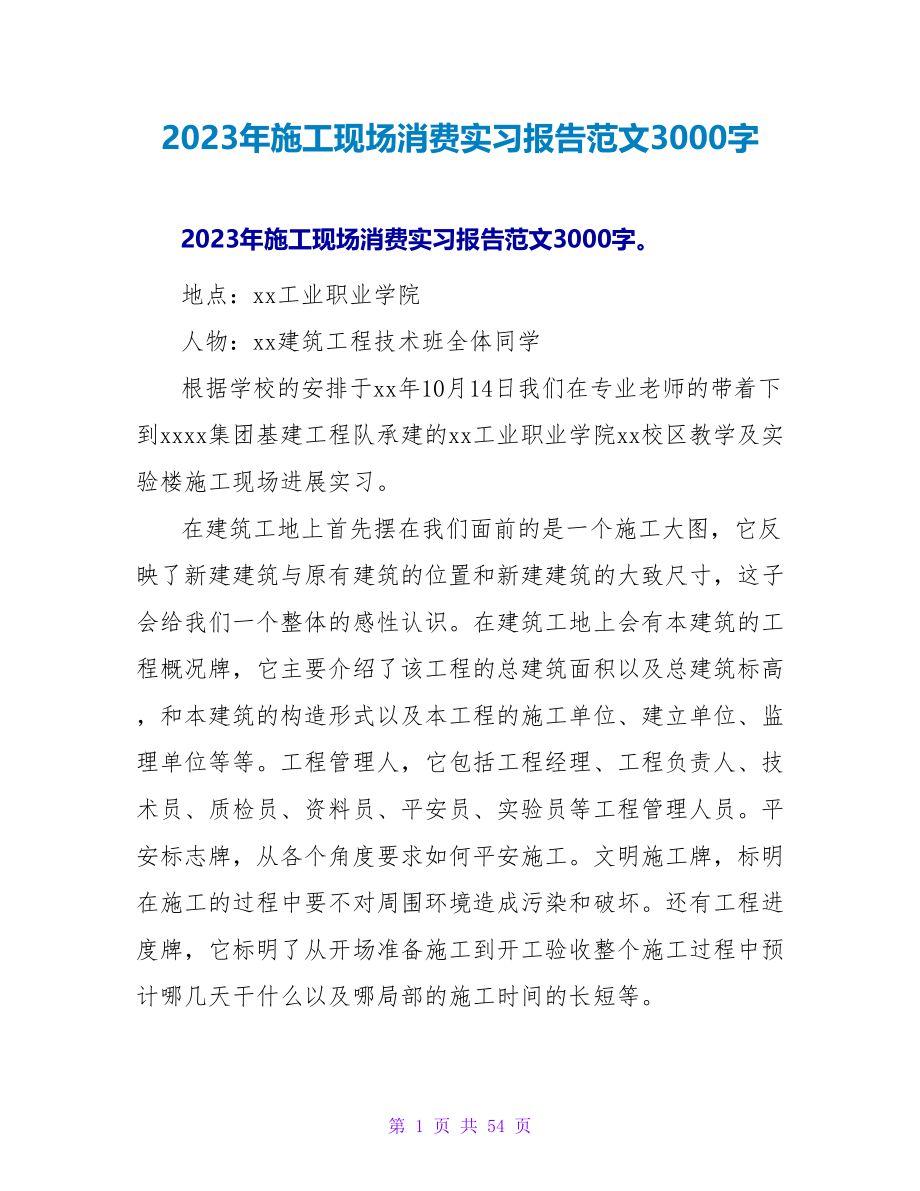 2023年施工现场消费实习报告范文3000字

2023年施工现场消费实习报告范文3000字。

地点：xx工业职业学院

人物：xx建筑工程技术班全体同学

根据学校的安排于xx年10月14日我们在专业老师的带着下到xxxx集团基建工程队承建的xx工业职业学院xx校区教学及实验楼施工现场进展实习。

在建筑工地上首先摆在我们面前的是一个施工大图，它反映了新建建筑与原有建筑的位置和新建建筑的大致尺寸，这子会给我们一个整体的感性认识。在建筑工地上会有本建筑的工程概况牌，它主要介绍了该工程的总建筑面积以及总建筑标高，和本建筑的构造形式以及本工程的施工单位、建立单位、监理单位等等。工程管理人，它包括工程经理、工程负责人、技术员、质检员、资料员、平安员、实验员等工程管理人员。平安标志牌，从各个角度要求如何平安施工。文明施工牌，标明在施工的过程中要不对周围环境造成污染和破坏。还有工程进度牌，它标明了从开场准备施工到开工验收整个施工过程中预计哪几天干什么以及哪局部的施工时间的长短等。

第 1 页 共 54 页